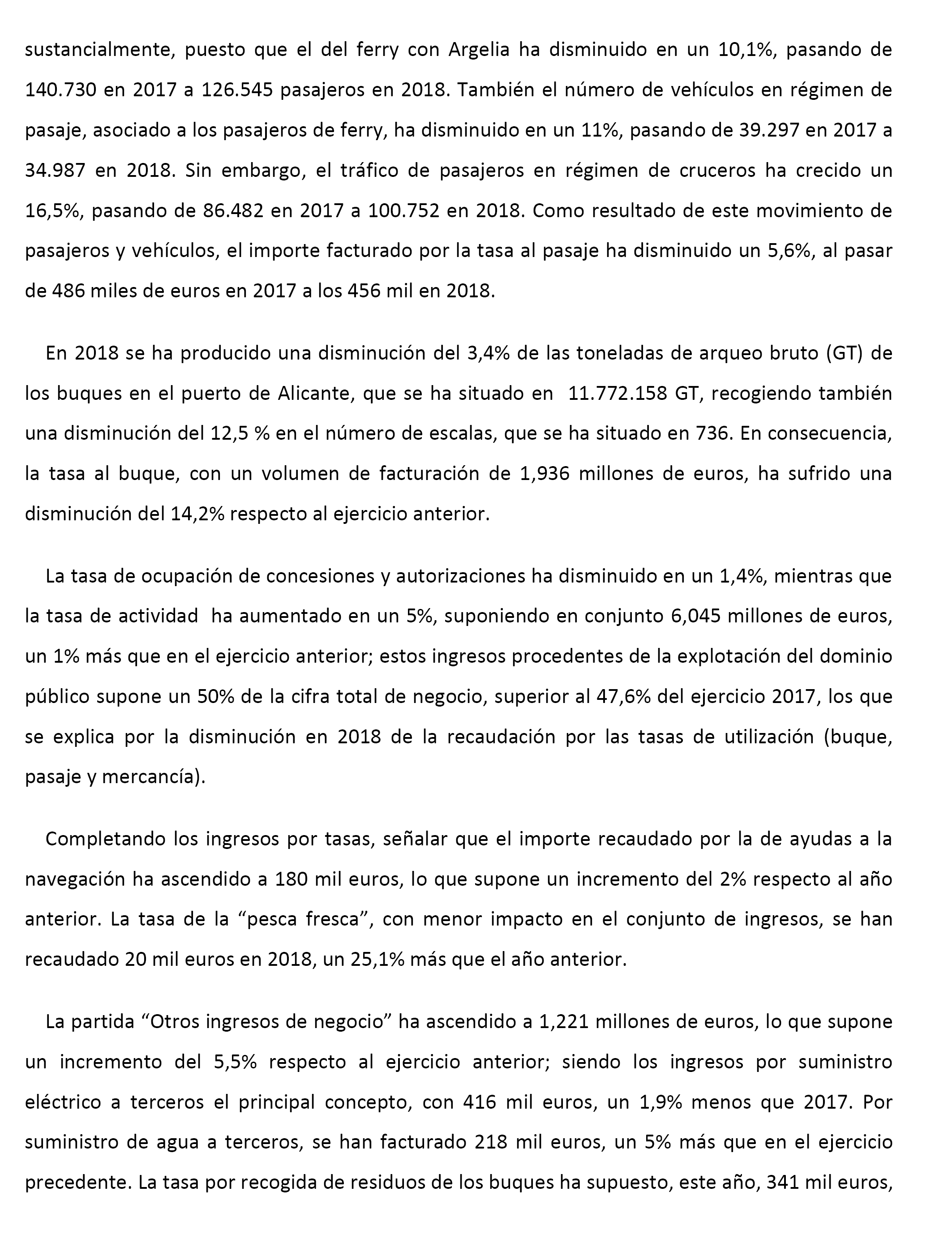 sustancialmente, puesto que el del ferry con Argelia ha disminuido en un 10,1%, pasando de 140.730 en 2017 a 126.545 pasajeros en 2018. También el número de vehículos en régimen de pasaje, asociado a los pasajeros de ferry, ha disminuido en un 11%, pasando de 39.297 en 2017 a 34.987 en 2018. Sin embargo, el tráfico de pasajeros en régimen de cruceros ha crecido un 16,5%, pasando de 86.482 en 2017 a 100.752 en 2018. Como resultado de este movimiento de pasajeros y vehículos, el importe facturado por la tasa al pasaje ha disminuido un 5,6%, al pasar de 486 miles de euros en 2017 a los 456 mil en 2018.

En 2018 se ha producido una disminución del 3,4% de las toneladas de arqueo bruto (GT) de los buques en el puerto de Alicante, que se ha situado en 11.772.158 GT, recogiendo también una disminución del 12,5 % en el número de escalas, que se ha situado en 736. En consecuencia, la tasa al buque, con un volumen de facturación de 1,936 millones de euros, ha sufrido una disminución del 14,2% respecto al ejercicio anterior.

La tasa de ocupación de concesiones y autorizaciones ha disminuido en un 1,4%, mientras que la tasa de actividad ha aumentado en un 5%, suponiendo en conjunto 6,045 millones de euros, un 1% más que en el ejercicio anterior; estos ingresos procedentes de la explotación del dominio público supone un 50% de la cifra total de negocio, superior al 47,6% del ejercicio 2017, los que se explica por la disminución en 2018 de la recaudación por las tasas de utilización (buque, pasaje y mercancía).

Completando los ingresos por tasas, señalar que el importe recaudado por la de ayudas a la navegación ha ascendido a 180 mil euros, lo que supone un incremento del 2% respecto al año anterior. La tasa de la “pesca fresca”, con menor impacto en el conjunto de ingresos, se han recaudado 20 mil euros en 2018, un 25,1% más que el año anterior.

La partida “Otros ingresos de negocio” ha ascendido a 1,221 millones de euros, lo que supone un incremento del 5,5% respecto al ejercicio anterior; siendo los ingresos por suministro eléctrico a terceros el principal concepto, con 416 mil euros, un 1,9% menos que 2017. Por suministro de agua a terceros, se han facturado 218 mil euros, un 5% más que en el ejercicio precedente. La tasa por recogida de residuos de los buques ha supuesto, este año, 341 mil euros,